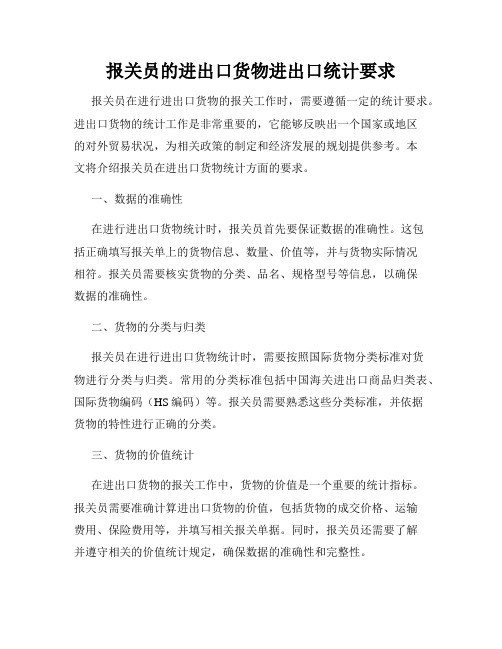 报关员的进出口货物进出口统计要求

报关员在进行进出口货物的报关工作时，需要遵循一定的统计要求。进出口货物的统计工作是非常重要的，它能够反映出一个国家或地区的对外贸易状况，为相关政策的制定和经济发展的规划提供参考。本文将介绍报关员在进出口货物统计方面的要求。

一、数据的准确性

在进行进出口货物统计时，报关员首先要保证数据的准确性。这包括正确填写报关单上的货物信息、数量、价值等，并与货物实际情况相符。报关员需要核实货物的分类、品名、规格型号等信息，以确保数据的准确性。

二、货物的分类与归类

报关员在进行进出口货物统计时，需要按照国际货物分类标准对货物进行分类与归类。常用的分类标准包括中国海关进出口商品归类表、国际货物编码（HS 编码）等。报关员需要熟悉这些分类标准，并依据货物的特性进行正确的分类。

三、货物的价值统计

在进出口货物的报关工作中，货物的价值是一个重要的统计指标。报关员需要准确计算进出口货物的价值，包括货物的成交价格、运输费用、保险费用等，并填写相关报关单据。同时，报关员还需要了解并遵守相关的价值统计规定，确保数据的准确性和完整性。